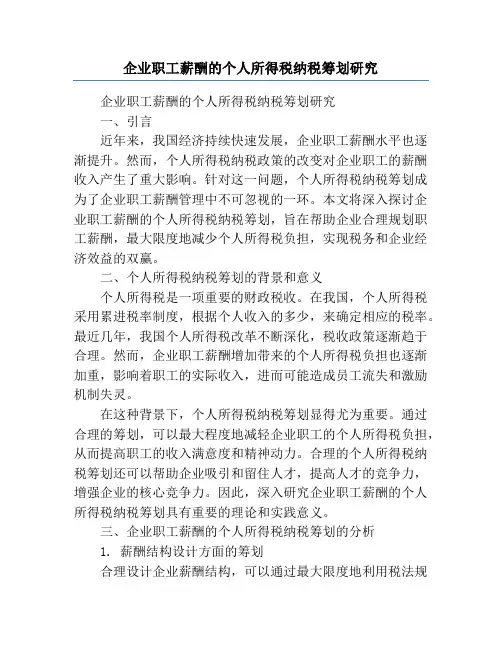 企业职工薪酬的个人所得税纳税筹划研究

企业职工薪酬的个人所得税纳税筹划研究

一、引言

近年来，我国经济持续快速发展，企业职工薪酬水平也逐渐提升。然而，个人所得税纳税政策的改变对企业职工的薪酬收入产生了重大影响。针对这一问题，个人所得税纳税筹划成为了企业职工薪酬管理中不可忽视的一环。本文将深入探讨企业职工薪酬的个人所得税纳税筹划，旨在帮助企业合理规划职工薪酬，最大限度地减少个人所得税负担，实现税务和企业经济效益的双赢。

二、个人所得税纳税筹划的背景和意义

个人所得税是一项重要的财政税收。在我国，个人所得税采用累进税率制度，根据个人收入的多少，来确定相应的税率。最近几年，我国个人所得税改革不断深化，税收政策逐渐趋于合理。然而，企业职工薪酬增加带来的个人所得税负担也逐渐加重，影响着职工的实际收入，进而可能造成员工流失和激励机制失灵。

在这种背景下，个人所得税纳税筹划显得尤为重要。通过合理的筹划，可以最大程度地减轻企业职工的个人所得税负担，从而提高职工的收入满意度和精神动力。合理的个人所得税纳税筹划还可以帮助企业吸引和留住人才，提高人才的竞争力，增强企业的核心竞争力。因此，深入研究企业职工薪酬的个人所得税纳税筹划具有重要的理论和实践意义。

三、企业职工薪酬的个人所得税纳税筹划的分析

1. 薪酬结构设计方面的筹划

合理设计企业薪酬结构，可以通过最大限度地利用税法规